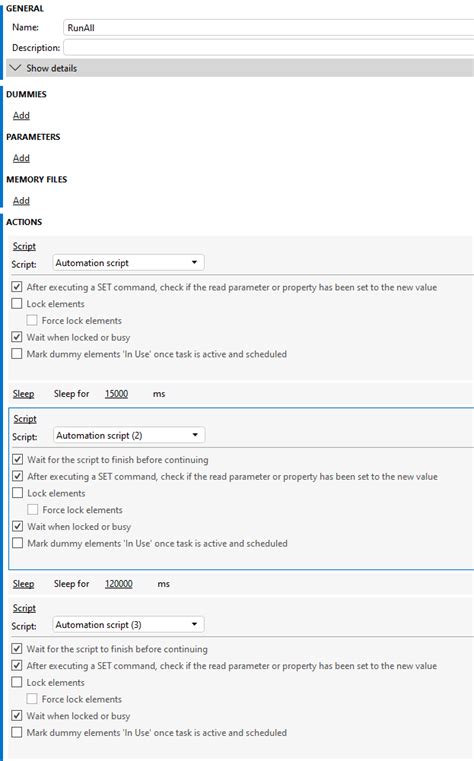 GENERAL

Name: RunAll

Description:

Show details

DUMMIES

Add

PARAMETERS

Add

MEMORY FILES

Add

ACTIONS

Script

Script: Automation script

After executing a SET command, check if the read parameter or property has been set to the new value

Lock elements

Force lock elements

Wait when locked or busy

Mark dummy elements 'In Use' once task is active and scheduled

Sleep Sleep for 15000 ms

Script

Script: Automation script (2)

Wait for the script to finish before continuing

After executing a SET command, check if the read parameter or property has been set to the new value

Lock elements

Force lock elements

Wait when locked or busy

Mark dummy elements 'In Use' once task is active and scheduled

Sleep Sleep for 120000 ms

Script

Script: Automation script (3)

Wait for the script to finish before continuing

After executing a SET command, check if the read parameter or property has been set to the new value

Lock elements

Force lock elements

Wait when locked or busy

Mark dummy elements 'In Use' once task is active and scheduled